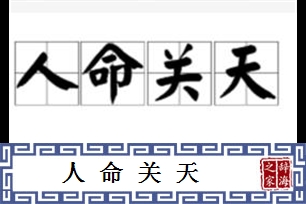 人命关天

人命关天

辞海之家